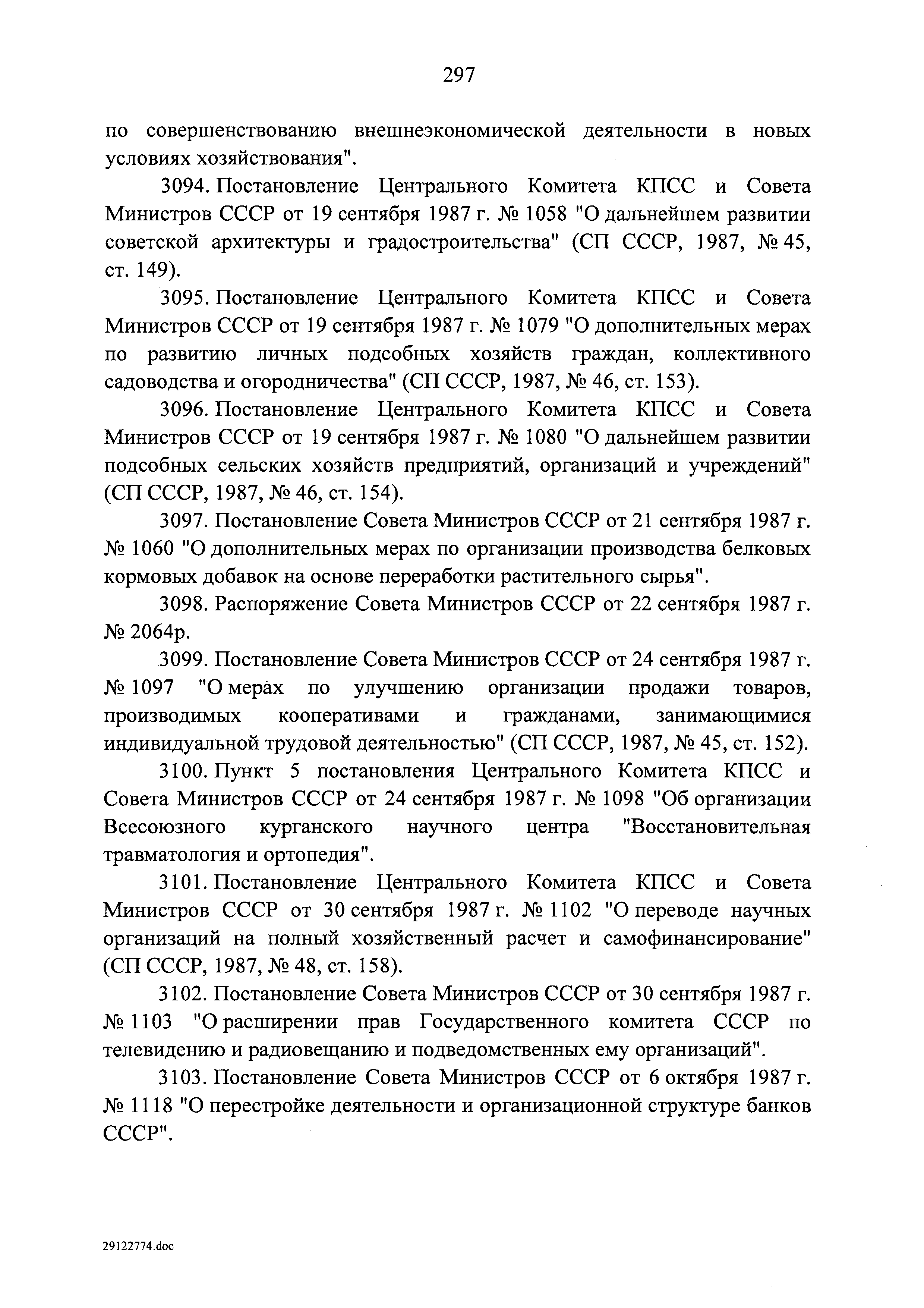 297

по совершенствованию внешнеэкономической деятельности в новых условиях хозяйствования".

3094. Постановление Центрального Комитета КПСС и Совета Министров СССР от 19 сентября 1987 г. № 1058 "О дальнейшем развитии советской архитектуры и градостроительства" (СП СССР, 1987, № 45, ст. 149).

3095. Постановление Центрального Комитета КПСС и Совета Министров СССР от 19 сентября 1987 г. № 1079 "О дополнительных мерах по развитию личных подсобных хозяйств граждан, коллективного садоводства и огородничества" (СП СССР, 1987, № 46, ст. 153).

3096. Постановление Центрального Комитета КПСС и Совета Министров СССР от 19 сентября 1987 г. № 1080 "О дальнейшем развитии подсобных сельских хозяйств предприятий, организаций и учреждений" (СП СССР, 1987, № 46, ст. 154).

3097. Постановление Совета Министров СССР от 21 сентября 1987 г. № 1060 "О дополнительных мерах по организации производства белковых кормовых добавок на основе переработки растительного сырья".

3098. Распоряжение Совета Министров СССР от 22 сентября 1987 г. № 2064р.

3099. Постановление Совета Министров СССР от 24 сентября 1987 г. № 1097 "О мерах по улучшению организации продажи товаров, производимых кооперативами и гражданами, занимающимися индивидуальной трудовой деятельностью" (СП СССР, 1987, № 45, ст. 152).

3100. Пункт 5 постановления Центрального Комитета КПСС и Совета Министров СССР от 24 сентября 1987 г. № 1098 "Об организации Всесоюзного курганского научного центра "Восстановительная травматология и ортопедия".

3101. Постановление Центрального Комитета КПСС и Совета Министров СССР от 30 сентября 1987 г. № 1102 "О переводе научных организаций на полный хозяйственный расчет и самофинансирование" (СП СССР, 1987, № 48, ст. 158).

3102. Постановление Совета Министров СССР от 30 сентября 1987 г. № 1103 "О расширении прав Государственного комитета СССР по телевидению и радиовещанию и подведомственных ему организаций".

3103. Постановление Совета Министров СССР от 6 октября 1987 г. № 1118 "О перестройке деятельности и организационной структуре банков СССР".

29122774.doc